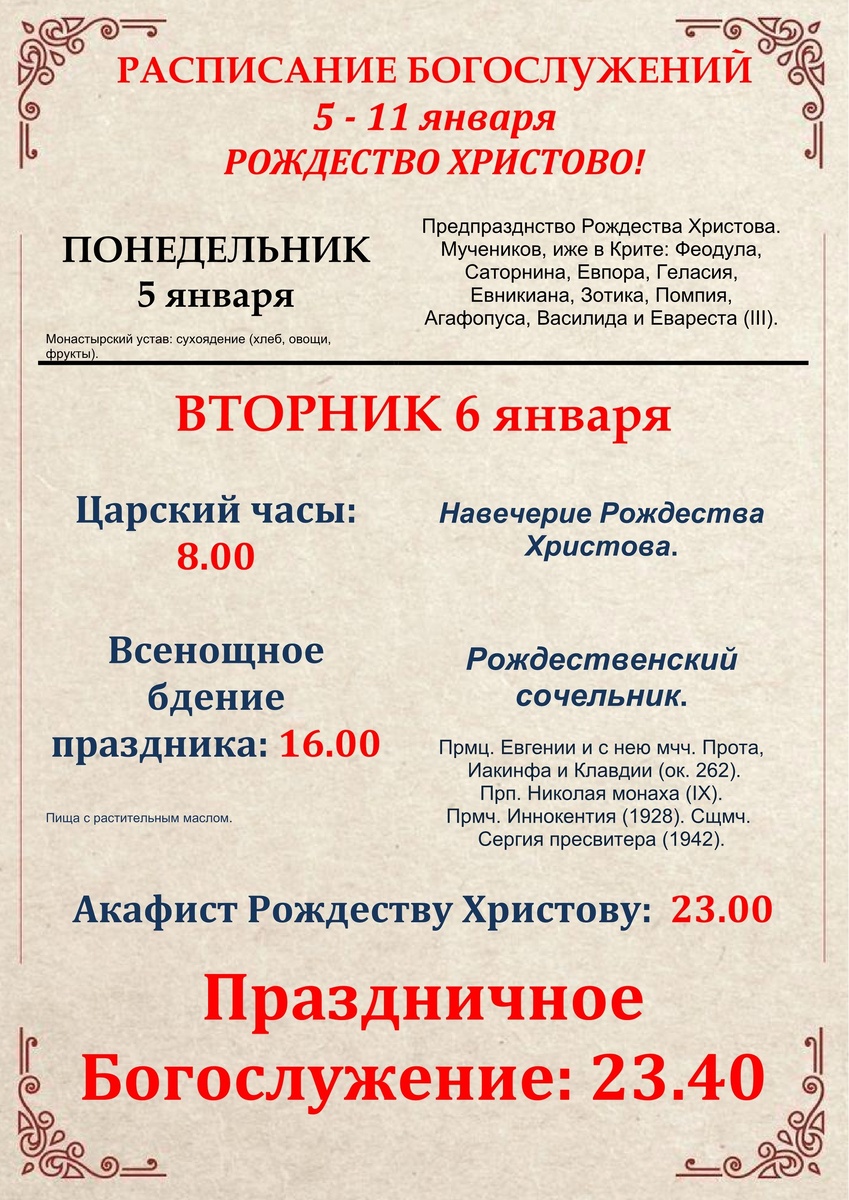 РАСПИСАНИЕ БОГОСЛУЖЕНИЙ
5 - 11 января
РОЖДЕСТВО ХРИСТОВО!

ПОНЕДЕЛЬНИК
5 января

Монастырский устав: сухоядение (хлеб, овощи, фрукты).

Предпразднство Рождества Христова. Мучеников, иже в Крите: Феодула, Саторнина, Евпора, Геласия, Евникиана, Зотика, Помпия, Агафопуса, Василида и Евареста (III).

ВТОРНИК 6 января

Царский часы:
8.00

Всенощное бдение праздника: 16.00

Пища с растительным маслом.

Навечерие Рождества Христова.

Рождественский сочельник.

Прмц. Евгении и с нею мчч. Прота, Иакинфа и Клавдии (ок. 262). Прп. Николая монаха (IX). Прмч. Иннокентия (1928). Сщмч. Сергия пресвитера (1942).

Акафист Рождеству Христову: 23.00

Праздничное Богослужение: 23.40